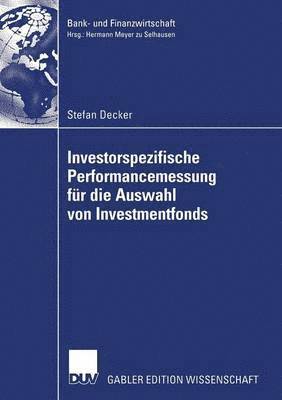 Bank- und Finanzwirtschaft
Hrsg.: Hermann Meyer zu Selhausen

Stefan Decker

Investorspezifische Performancemessung für die Auswahl von Investmentfonds

DUV GABLER EDITION WISSENSCHAFT